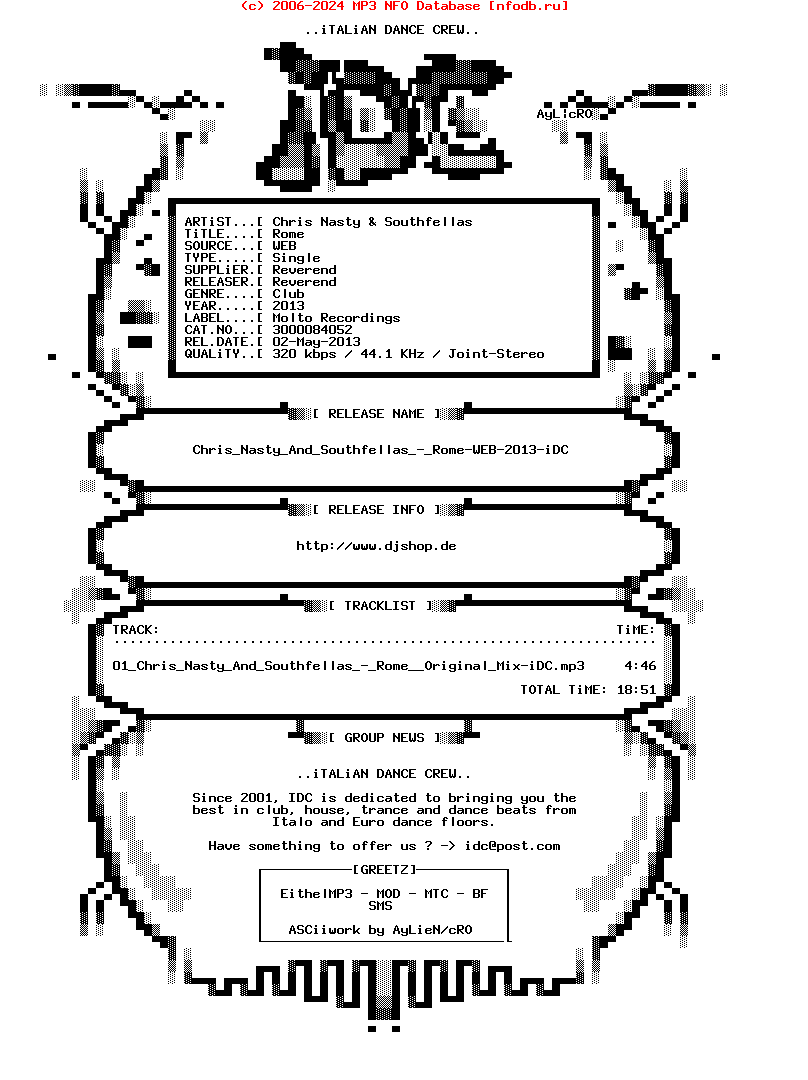 (c) 2006-2024 MP3 NFO Database [nfodb.ru]

..iTALiAN DANCE CREW..

AyLicRO

ARTiST...[ Chris Nasty & Southfellas
TiTLE....[ Rome
SOURCE...[ WEB
TYPE.....[ Single
SUPPLiER.[ Reverend
RELEASER.[ Reverend
GENRE....[ Club
YEAR.....[ 2013
LABEL....[ Molto Recordings
CAT.NO...[ 3000084052
REL.DATE.[ 02-May-2013
QUALiTY..[ 320 kbps / 44.1 KHz / Joint-Stereo

[ RELEASE NAME ]

Chris_Nasty_And_Southfellas_-_Rome-WEB-2013-iDC

[ RELEASE INFO ]

http://www.djshop.de

[ TRACKLIST ]

TRACK: TiME:

01_Chris_Nasty_And_Southfellas_-_Rome__Original_Mix-iDC.mp3 4:46

TOTAL TiME: 18:51

[ GROUP NEWS ]

..iTALiAN DANCE CREW..

Since 2001, IDC is dedicated to bringing you the best in club, house, trance and dance beats from Italo and Euro dance floors.

Have something to offer us ? -> idc@post.com

[GREETZ]

EitheIMP3 - MOD - MTC - BF
SMS

ASCiiwork by AyLieN/cRO